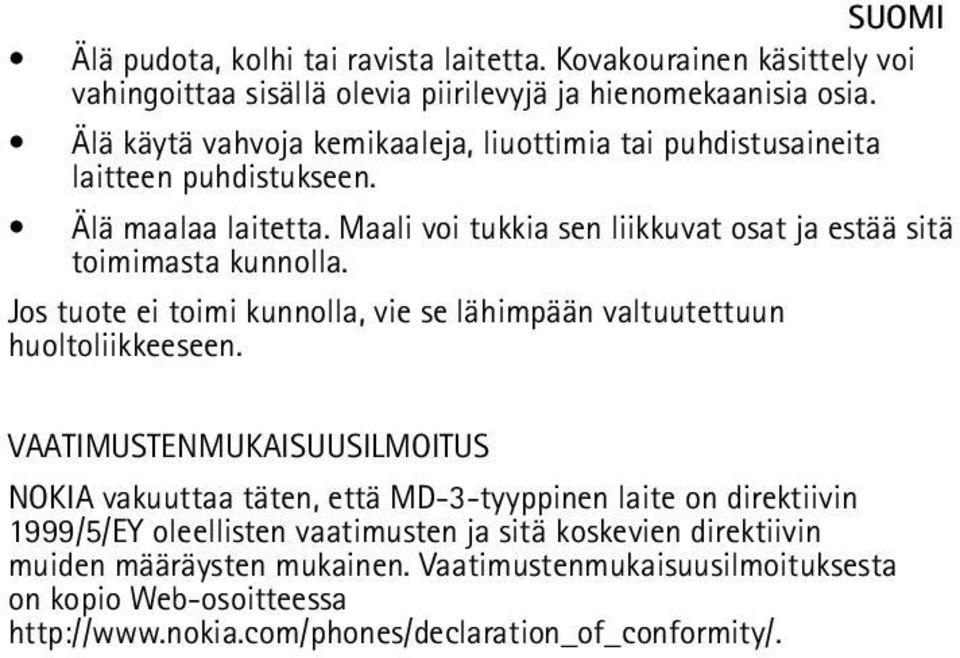 SUOMI

• Älä pudota, kolhi tai ravista laitetta. Kovakourainen käsittely voi vahingoittaa sisällä olevia piirilevyjä ja hienomekaanisia osia.

• Älä käytä vahvoja kemikaaleja, liuottimia tai puhdistusaineita laitteen puhdistukseen.

• Älä maalaa laitetta. Maali voi tukkia sen liikkuvat osat ja estää sitä toimimasta kunnolla.

Jos tuote ei toimi kunnolla, vie se lähimpään valtuutettuun huoltoliikkeeseen.

VAATIMUSTENMUKAISUUSILMOITUS

NOKIA vakuuttaa täten, että MD-3-tyyppinen laite on direktiivin 1999/5/EY oleellisten vaatimusten ja sitä koskevien direktiivin muiden määräysten mukainen. Vaatimustenmukaisuusilmoituksesta on kopio Web-osoitteessa http://www.nokia.com/phones/declaration_of_conformity/.